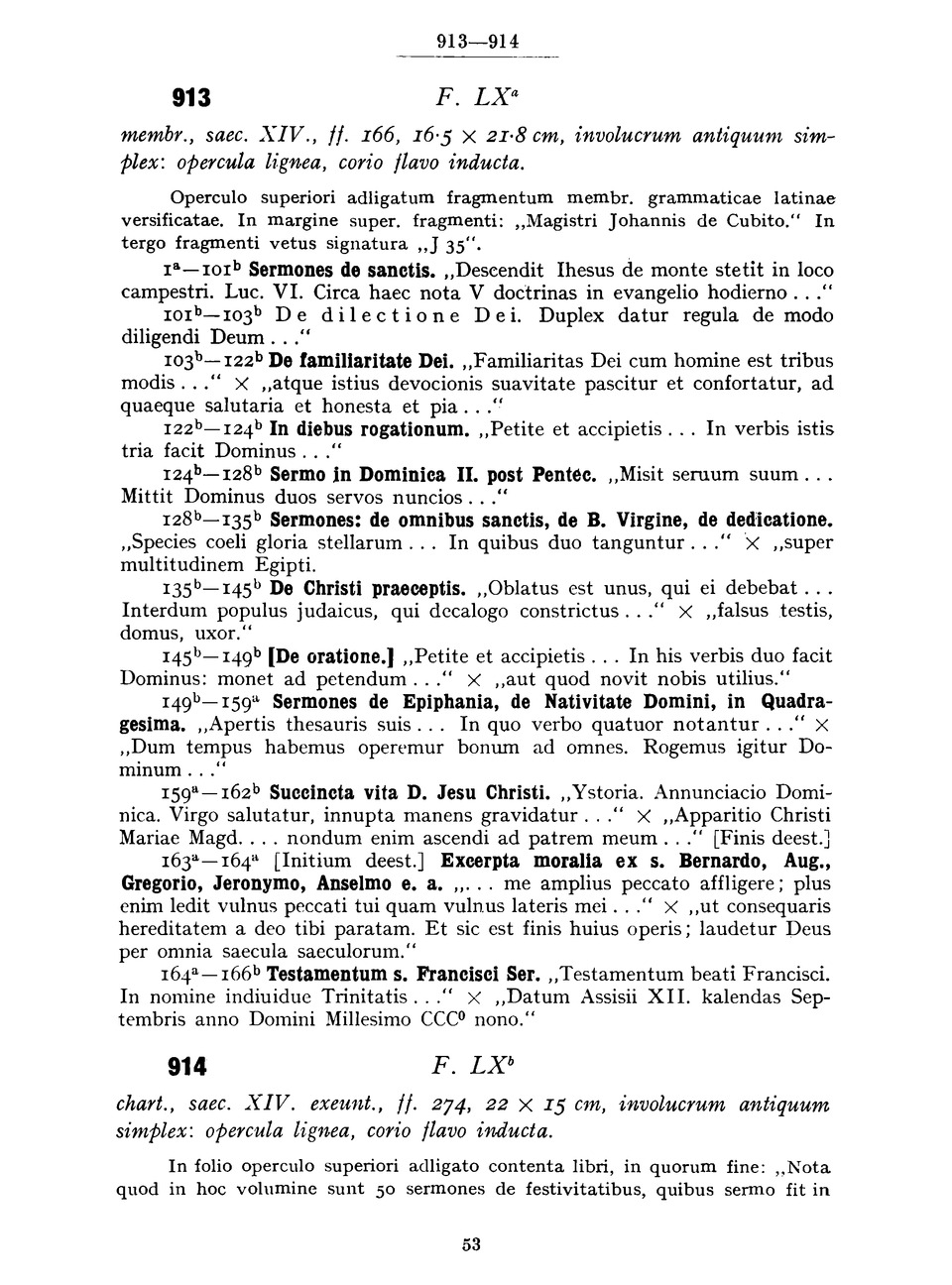 913—914

913 F. LX$^a$

membr., saec. XIV., ff. 166, 16·5 × 21·8 cm, involucrum antiquum simplex: opercula lignea, corio flavo inducta.

Operculo superiori adligatum fragmentum membr. grammaticae latinae versificatae. In margine super. fragmenti: „Magistri Johannis de Cubito." In tergo fragmenti vetus signatura „J 35".

1$^a$—101$^b$ Sermones de sanctis. „Descendit Ihesus de monte stetit in loco campestri. Luc. VI. Circa haec nota V doctrinas in evangelio hodierno..."

101$^b$—103$^b$ De dilectione Dei. Duplex datur regula de modo diligendi Deum..."

103$^b$—122$^b$ De familiaritate Dei. „Familiaritas Dei cum homine est tribus modis..." × „atque istius devocionis suavitate pascitur et confortatur, ad quaeque salutaria et honesta et pia..."

122$^b$—124$^b$ In diebus rogationum. „Petite et accipietis... In verbis istis tria facit Dominus..."

124$^b$—128$^b$ Sermo in Dominica II. post Pentec. „Misit seruum suum... Mittit Dominus duos servos nuncios..."

128$^b$—135$^b$ Sermones: de omnibus sanctis, de B. Virgine, de dedicatione. „Species coeli gloria stellarum... In quibus duo tanguntur..." × „super multitudinem Egipti.

135$^b$—145$^b$ De Christi praeceptis. „Oblatus est unus, qui ei debebat... Interdum populus judaicus, qui decalogo constrictus..." × „falsus testis, domus, uxor."

145$^b$—149$^b$ [De oratione.] „Petite et accipietis... In his verbis duo facit Dominus: monet ad petendum..." × „aut quod novit nobis utilius."

149$^b$—159$^a$ Sermones de Epiphania, de Nativitate Domini, in Quadragesima. „Apertis thesauris suis... In quo verbo quatuor notantur..." × „Dum tempus habemus operemur bonum ad omnes. Rogemus igitur Dominum..."

159$^a$—162$^b$ Succincta vita D. Jesu Christi. „Ystoria. Annunciacio Dominica. Virgo salutatur, innupta manens gravidatur..." × „Apparitio Christi Mariae Magd.... nondum enim ascendi ad patrem meum..." [Finis deest.]

163$^a$—164$^a$ [Initium deest.] Excerpta moralia ex s. Bernardo, Aug., Gregorio, Jeronymo, Anselmo e. a. „... me amplius peccato affligere; plus enim ledit vulnus peccati tui quam vulnus lateris mei..." × „ut consequaris hereditatem a deo tibi paratam. Et sic est finis huius operis; laudetur Deus per omnia saecula saeculorum."

164$^a$—166$^b$ Testamentum s. Francisci Ser. „Testamentum beati Francisci. In nomine indiuidue Trinitatis..." × „Datum Assisii XII. kalendas Septembris anno Domini Millesimo CCC$^0$ nono."

914 F. LX$^b$

chart., saec. XIV. exeunt., ff. 274, 22 × 15 cm, involucrum antiquum simplex: opercula lignea, corio flavo inducta.

In folio operculo superiori adligato contenta libri, in quorum fine: „Nota quod in hoc volumine sunt 50 sermones de festivitatibus, quibus sermo fit in

53